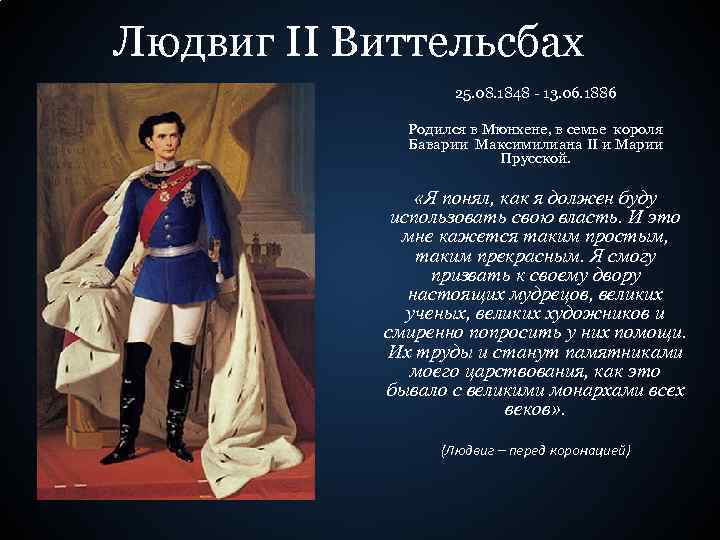 Людвиг II Виттельсбах

25.08.1848 - 13.06.1886

Родился в Мюнхене, в семье короля Баварии Максимилиана II и Марии Прусской.

«Я понял, как я должен буду использовать свою власть. И это мне кажется таким простым, таким прекрасным. Я смогу призвать к своему двору настоящих мудрецов, великих ученых, великих художников и смиренно попросить у них помощи. Их труды и станут памятниками моего царствования, как это бывало с великими монархами всех веков».

(Людвиг – перед коронацией)